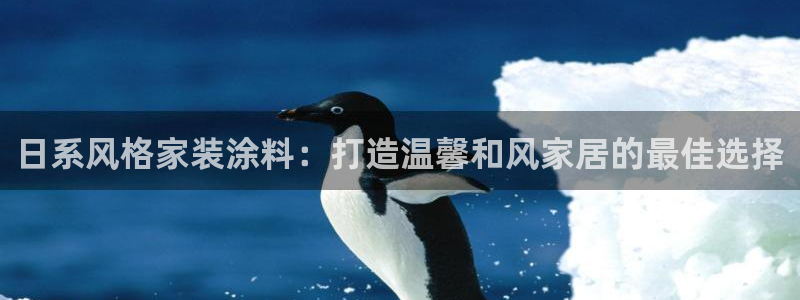 日系风格家装涂料：打造温馨和风家居的最佳选择